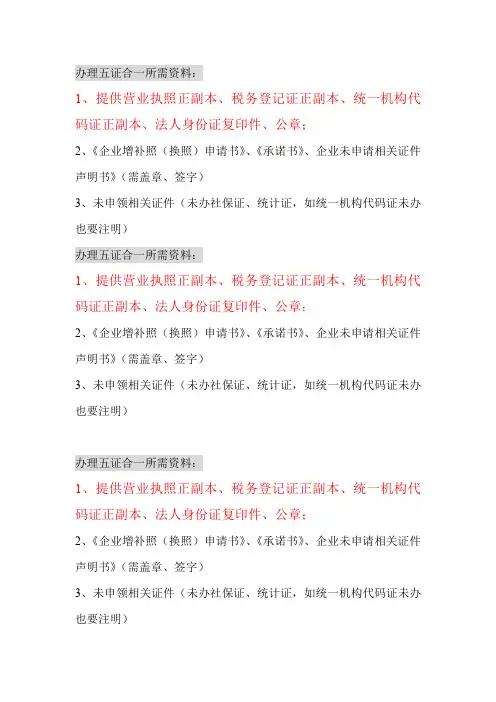 办理五证合一所需资料：

1、提供营业执照正副本、税务登记证正副本、统一机构代码证正副本、法人身份证复印件、公章；

2、《企业增补照（换照）申请书》、《承诺书》、企业未申请相关证件声明书》（需盖章、签字）

3、未申领相关证件（未办社保证、统计证，如统一机构代码证未办也要注明）

办理五证合一所需资料：

1、提供营业执照正副本、税务登记证正副本、统一机构代码证正副本、法人身份证复印件、公章；

2、《企业增补照（换照）申请书》、《承诺书》、企业未申请相关证件声明书》（需盖章、签字）

3、未申领相关证件（未办社保证、统计证，如统一机构代码证未办也要注明）

办理五证合一所需资料：

1、提供营业执照正副本、税务登记证正副本、统一机构代码证正副本、法人身份证复印件、公章；

2、《企业增补照（换照）申请书》、《承诺书》、企业未申请相关证件声明书》（需盖章、签字）

3、未申领相关证件（未办社保证、统计证，如统一机构代码证未办也要注明）